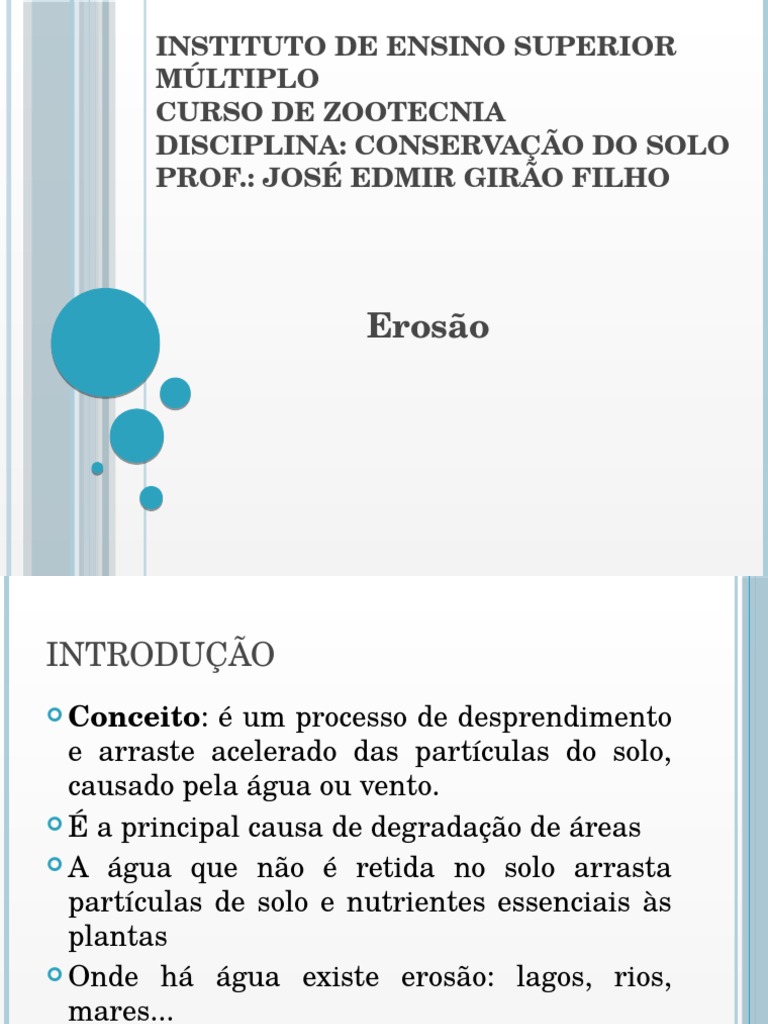 INSTITUTO DE ENSINO SUPERIOR MÚLTIPLO
CURSO DE ZOOTECNIA
DISCIPLINA: CONSERVAÇÃO DO SOLO
PROF.: JOSÉ EDMIR GIRÃO FILHO

Erosão

INTRODUÇÃO

Conceito: é um processo de desprendimento e arraste acelerado das partículas do solo, causado pela água ou vento.

É a principal causa de degradação de áreas

A água que não é retida no solo arrasta partículas de solo e nutrientes essenciais às plantas

Onde há água existe erosão: lagos, rios, mares...